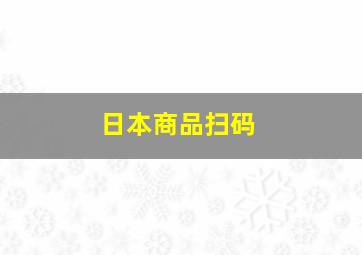 日本商品扫码